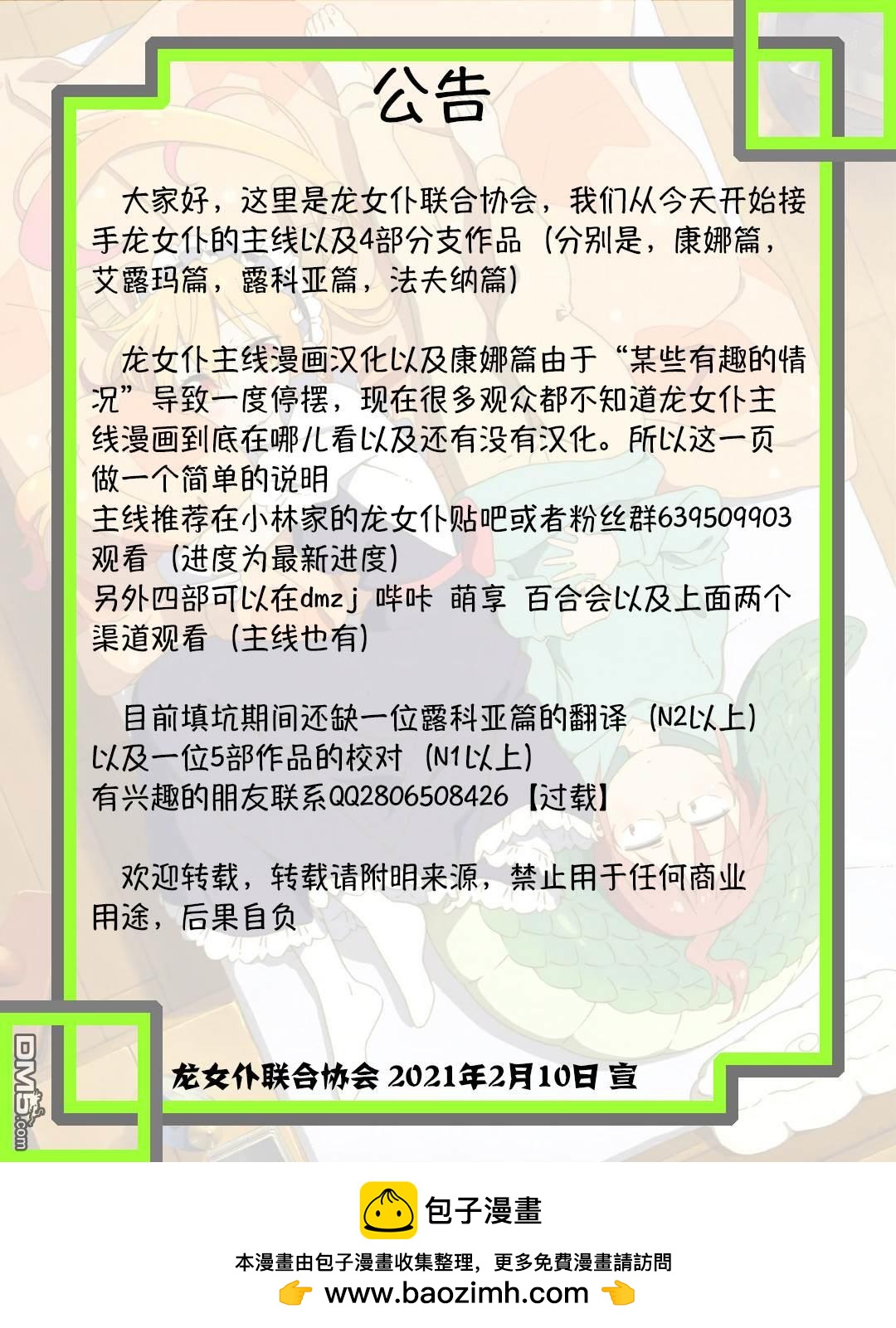 公告

大家好，这里是龙女仆联合协会，我们从今天开始接手龙女仆的主线以及4部分支作品（分别是，康娜篇，艾露玛篇，露科亚篇，法夫纳篇）

龙女仆主线漫画汉化以及康娜篇由于“某些有趣的情况”导致一度停摆，现在很多观众都不知道龙女仆主线漫画到底在哪儿看以及还有没有汉化。所以这一页做一个简单的说明
主线推荐在小林家的龙女仆贴吧或者粉丝群639509903观看（进度为最新进度）
另外四部可以在dmzj 哔咔 萌享 百合会以及上面两个渠道观看（主线也有）

目前填坑期间还缺一位露科亚篇的翻译（N2以上）以及一位5部作品的校对（N1以上）
有兴趣的朋友联系QQ2806508426【过载】

欢迎转载，转载请附明来源，禁止用于任何商业用途，后果自负

龙女仆联合协会 2021年2月10日 宣

包子漫畫

本漫畫由包子漫畫收集整理，更多免費漫畫請訪問
www.baozimh.com

DM5.com